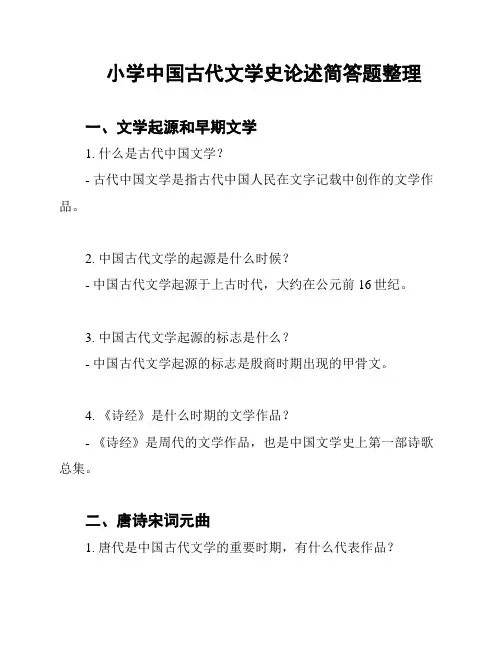 小学中国古代文学史论述简答题整理

一、文学起源和早期文学

1. 什么是古代中国文学？

- 古代中国文学是指古代中国人民在文字记载中创作的文学作品。

2. 中国古代文学的起源是什么时候？

- 中国古代文学起源于上古时代，大约在公元前 16 世纪。

3. 中国古代文学起源的标志是什么？

- 中国古代文学起源的标志是殷商时期出现的甲骨文。

4. 《诗经》是什么时期的文学作品？

- 《诗经》是周代的文学作品，也是中国文学史上第一部诗歌总集。

二、唐诗宋词元曲

1. 唐代是中国古代文学的重要时期，有什么代表作品？